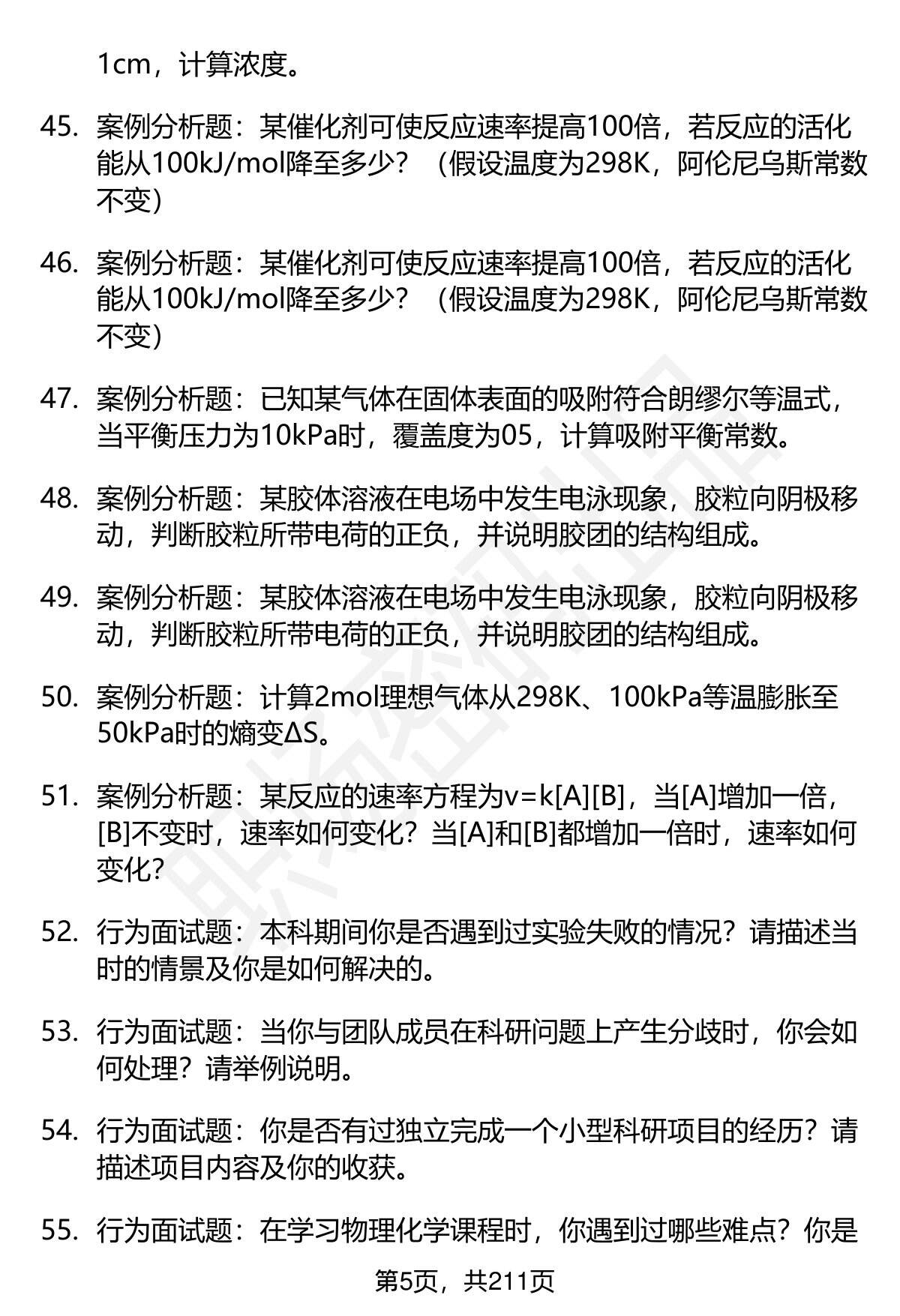 1cm，计算浓度。

45. 案例分析题：某催化剂可使反应速率提高100倍，若反应的活化能从100kJ/mol降至多少？（假设温度为298K，阿伦尼乌斯常数不变）

46. 案例分析题：某催化剂可使反应速率提高100倍，若反应的活化能从100kJ/mol降至多少？（假设温度为298K，阿伦尼乌斯常数不变）

47. 案例分析题：已知某气体在固体表面的吸附符合朗缪尔等温式，当平衡压力为10kPa时，覆盖度为05，计算吸附平衡常数。

48. 案例分析题：某胶体溶液在电场中发生电泳现象，胶粒向阴极移动，判断胶粒所带电荷的正负，并说明胶团的结构组成。

49. 案例分析题：某胶体溶液在电场中发生电泳现象，胶粒向阴极移动，判断胶粒所带电荷的正负，并说明胶团的结构组成。

50. 案例分析题：计算2mol理想气体从298K、100kPa等温膨胀至50kPa时的熵变ΔS。

51. 案例分析题：某反应的速率方程为v=k[A][B]，当[A]增加一倍，[B]不变时，速率如何变化？当[A]和[B]都增加一倍时，速率如何变化？

52. 行为面试题：本科期间你是否遇到过实验失败的情况？请描述当时的情景及你是如何解决的。

53. 行为面试题：当你与团队成员在科研问题上产生分歧时，你会如何处理？请举例说明。

54. 行为面试题：你是否有过独立完成一个小型科研项目的经历？请描述项目内容及你的收获。

55. 行为面试题：在学习物理化学课程时，你遇到过哪些难点？你是

第5页，共211页